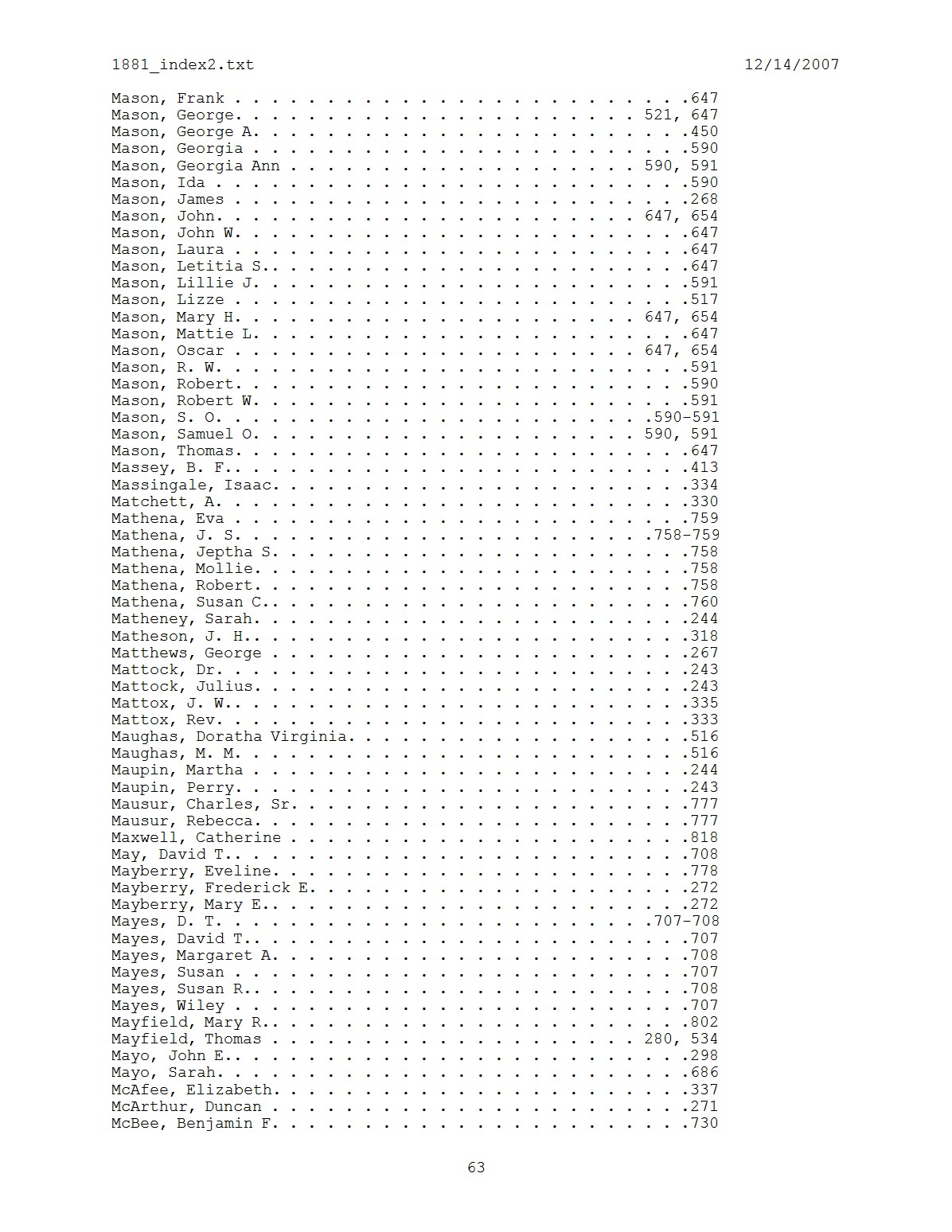 1881_index2.txt 12/14/2007

Mason, Frank . . . . . . . . . . . . . . . . . . . . . . . . .647
Mason, George. . . . . . . . . . . . . . . . . . . . . . 521, 647
Mason, George A. . . . . . . . . . . . . . . . . . . . . . . .450
Mason, Georgia . . . . . . . . . . . . . . . . . . . . . . . .590
Mason, Georgia Ann . . . . . . . . . . . . . . . . . . . 590, 591
Mason, Ida . . . . . . . . . . . . . . . . . . . . . . . . . .590
Mason, James . . . . . . . . . . . . . . . . . . . . . . . . .268
Mason, John. . . . . . . . . . . . . . . . . . . . . . . 647, 654
Mason, John W. . . . . . . . . . . . . . . . . . . . . . . . .647
Mason, Laura . . . . . . . . . . . . . . . . . . . . . . . . .647
Mason, Letitia S.. . . . . . . . . . . . . . . . . . . . . . .647
Mason, Lillie J. . . . . . . . . . . . . . . . . . . . . . . .591
Mason, Lizze . . . . . . . . . . . . . . . . . . . . . . . . .517
Mason, Mary H. . . . . . . . . . . . . . . . . . . . . . 647, 654
Mason, Mattie L. . . . . . . . . . . . . . . . . . . . . . . .647
Mason, Oscar . . . . . . . . . . . . . . . . . . . . . . 647, 654
Mason, R. W. . . . . . . . . . . . . . . . . . . . . . . . . .591
Mason, Robert. . . . . . . . . . . . . . . . . . . . . . . . .590
Mason, Robert W. . . . . . . . . . . . . . . . . . . . . . . .591
Mason, S. O. . . . . . . . . . . . . . . . . . . . . . . .590-591
Mason, Samuel O. . . . . . . . . . . . . . . . . . . . . 590, 591
Mason, Thomas. . . . . . . . . . . . . . . . . . . . . . . . .647
Massey, B. F.. . . . . . . . . . . . . . . . . . . . . . . . .413
Massingale, Isaac. . . . . . . . . . . . . . . . . . . . . . .334
Matchett, A. . . . . . . . . . . . . . . . . . . . . . . . . .330
Mathena, Eva . . . . . . . . . . . . . . . . . . . . . . . . .759
Mathena, J. S. . . . . . . . . . . . . . . . . . . . . . .758-759
Mathena, Jeptha S. . . . . . . . . . . . . . . . . . . . . . .758
Mathena, Mollie. . . . . . . . . . . . . . . . . . . . . . . .758
Mathena, Robert. . . . . . . . . . . . . . . . . . . . . . . .758
Mathena, Susan C.. . . . . . . . . . . . . . . . . . . . . . .760
Matheney, Sarah. . . . . . . . . . . . . . . . . . . . . . . .244
Matheson, J. H.. . . . . . . . . . . . . . . . . . . . . . . .318
Matthews, George . . . . . . . . . . . . . . . . . . . . . . .267
Mattock, Dr. . . . . . . . . . . . . . . . . . . . . . . . . .243
Mattock, Julius. . . . . . . . . . . . . . . . . . . . . . . .243
Mattox, J. W.. . . . . . . . . . . . . . . . . . . . . . . . .335
Mattox, Rev. . . . . . . . . . . . . . . . . . . . . . . . . .333
Maughas, Doratha Virginia. . . . . . . . . . . . . . . . . . .516
Maughas, M. M. . . . . . . . . . . . . . . . . . . . . . . . .516
Maupin, Martha . . . . . . . . . . . . . . . . . . . . . . . .244
Maupin, Perry. . . . . . . . . . . . . . . . . . . . . . . . .243
Mausur, Charles, Sr. . . . . . . . . . . . . . . . . . . . . .777
Mausur, Rebecca. . . . . . . . . . . . . . . . . . . . . . . .777
Maxwell, Catherine . . . . . . . . . . . . . . . . . . . . . .818
May, David T.. . . . . . . . . . . . . . . . . . . . . . . . .708
Mayberry, Eveline. . . . . . . . . . . . . . . . . . . . . . .778
Mayberry, Frederick E. . . . . . . . . . . . . . . . . . . . .272
Mayberry, Mary E.. . . . . . . . . . . . . . . . . . . . . . .272
Mayes, D. T. . . . . . . . . . . . . . . . . . . . . . . .707-708
Mayes, David T.. . . . . . . . . . . . . . . . . . . . . . . .707
Mayes, Margaret A. . . . . . . . . . . . . . . . . . . . . . .708
Mayes, Susan . . . . . . . . . . . . . . . . . . . . . . . . .707
Mayes, Susan R.. . . . . . . . . . . . . . . . . . . . . . . .708
Mayes, Wiley . . . . . . . . . . . . . . . . . . . . . . . . .707
Mayfield, Mary R.. . . . . . . . . . . . . . . . . . . . . . .802
Mayfield, Thomas . . . . . . . . . . . . . . . . . . . . 280, 534
Mayo, John E.. . . . . . . . . . . . . . . . . . . . . . . . .298
Mayo, Sarah. . . . . . . . . . . . . . . . . . . . . . . . . .686
McAfee, Elizabeth. . . . . . . . . . . . . . . . . . . . . . .337
McArthur, Duncan . . . . . . . . . . . . . . . . . . . . . . .271
McBee, Benjamin F. . . . . . . . . . . . . . . . . . . . . . .730

63